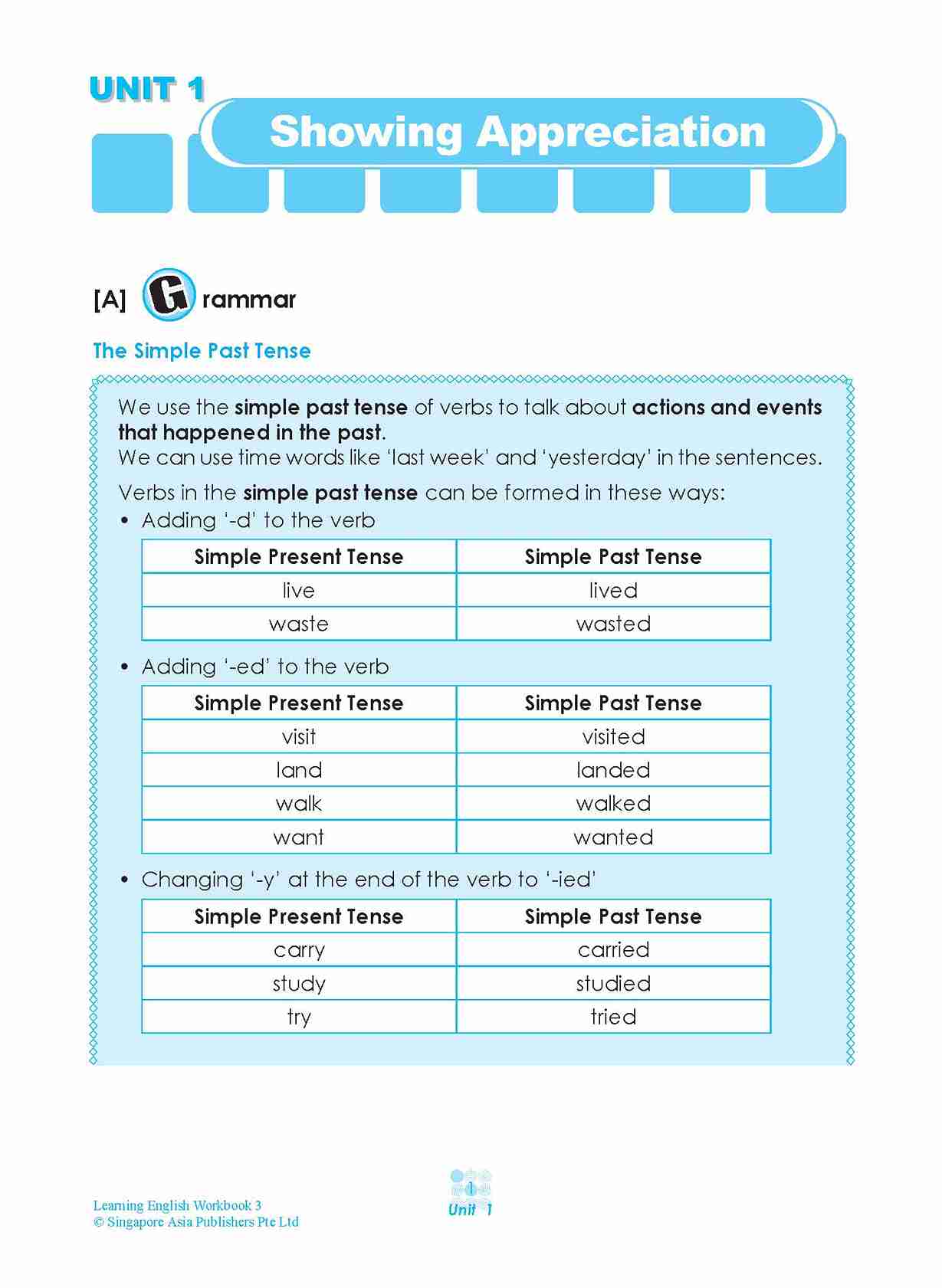 UNIT 1

Showing Appreciation

[A] Grammar

The Simple Past Tense

We use the simple past tense of verbs to talk about actions and events that happened in the past.
We can use time words like 'last week' and 'yesterday' in the sentences.

Verbs in the simple past tense can be formed in these ways:

• Adding '-d' to the verb

| Simple Present Tense | Simple Past Tense |
|---|---|
| live | lived |
| waste | wasted |

• Adding '-ed' to the verb

| Simple Present Tense | Simple Past Tense |
|---|---|
| visit | visited |
| land | landed |
| walk | walked |
| want | wanted |

• Changing '-y' at the end of the verb to '-ied'

| Simple Present Tense | Simple Past Tense |
|---|---|
| carry | carried |
| study | studied |
| try | tried |

Learning English Workbook 3
© Singapore Asia Publishers Pte Ltd

1
Unit 1